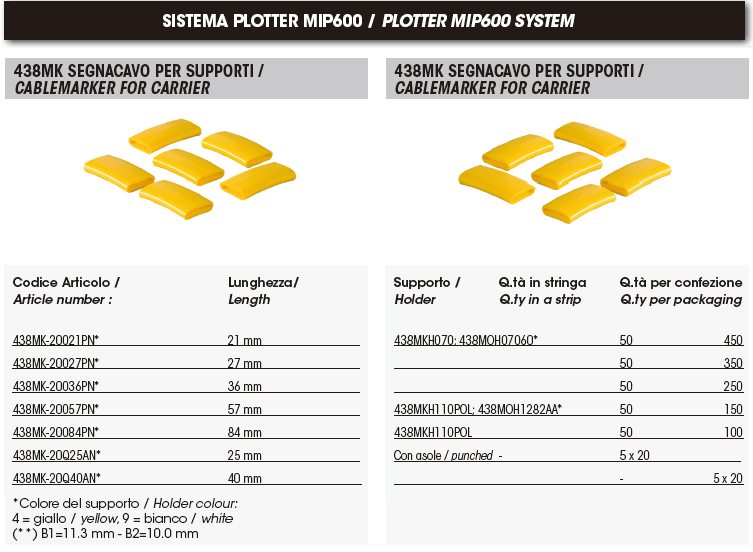 SISTEMA PLOTTER MIP600 / PLOTTER MIP600 SYSTEM

438MK SEGNACAVO PER SUPPORTI / CABLEMARKER FOR CARRIER

| Codice Articolo / Article number : | Lunghezza/ Length |
|---|---|
| 438MK-20021PN* | 21 mm |
| 438MK-20027PN* | 27 mm |
| 438MK-20036PN* | 36 mm |
| 438MK-20057PN* | 57 mm |
| 438MK-20084PN* | 84 mm |
| 438MK-20Q25AN* | 25 mm |
| 438MK-20Q40AN* | 40 mm |

*Colore del supporto / Holder colour:
4 = giallo / yellow, 9 = bianco / white
(**) B1=11.3 mm - B2=10.0 mm

438MK SEGNACAVO PER SUPPORTI / CABLEMARKER FOR CARRIER

| Supporto / Holder | Q.tà in stringa Q.ty in a strip | Q.tà per confezione Q.ty per packaging |
|---|---|---|
| 438MKH070; 438MOH07060* | 50 | 450 |
| | 50 | 350 |
| | 50 | 250 |
| 438MKH110POL; 438MOH1282AA* | 50 | 150 |
| 438MKH110POL | 50 | 100 |
| Con asole / punched - | 5 x 20 | |
| | - | 5 x 20 |